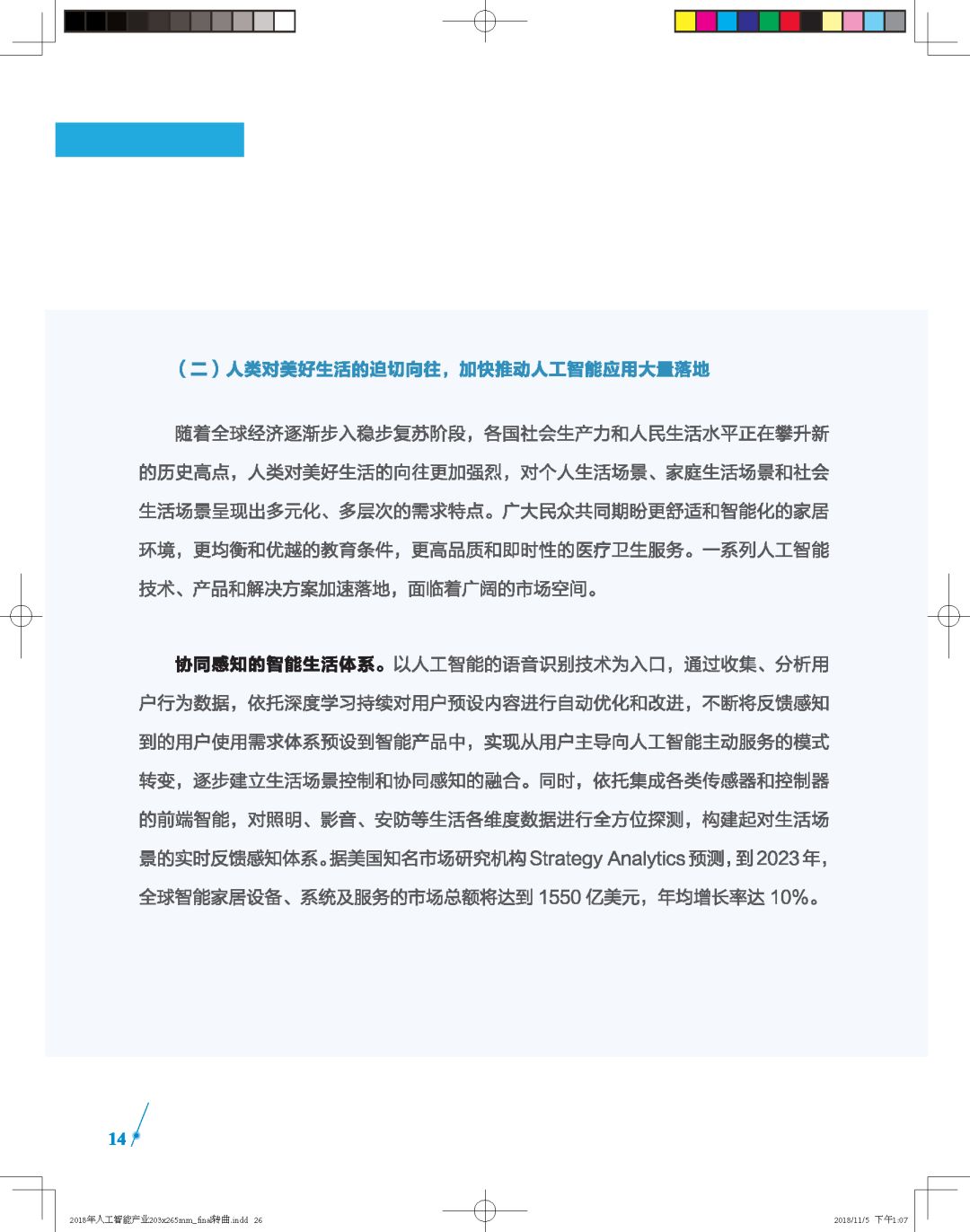 （二）人类对美好生活的迫切向往，加快推动人工智能应用大量落地

随着全球经济逐渐步入稳步复苏阶段，各国社会生产力和人民生活水平正在攀升新的历史高点，人类对美好生活的向往更加强烈，对个人生活场景、家庭生活场景和社会生活场景呈现出多元化、多层次的需求特点。广大民众共同期盼更舒适和智能化的家居环境，更均衡和优越的教育条件，更高品质和即时性的医疗卫生服务。一系列人工智能技术、产品和解决方案加速落地，面临着广阔的市场空间。

协同感知的智能生活体系。以人工智能的语音识别技术为入口，通过收集、分析用户行为数据，依托深度学习持续对用户预设内容进行自动优化和改进，不断将反馈感知到的用户使用需求体系预设到智能产品中，实现从用户主导向人工智能主动服务的模式转变，逐步建立生活场景控制和协同感知的融合。同时，依托集成各类传感器和控制器的前端智能，对照明、影音、安防等生活各维度数据进行全方位探测，构建起对生活场景的实时反馈感知体系。据美国知名市场研究机构 Strategy Analytics 预测，到 2023 年，全球智能家居设备、系统及服务的市场总额将达到 1550 亿美元，年均增长率达 10%。

14

2018年人工智能产业203x265mm_final转曲.indd 26

2018/11/5 下午1:07